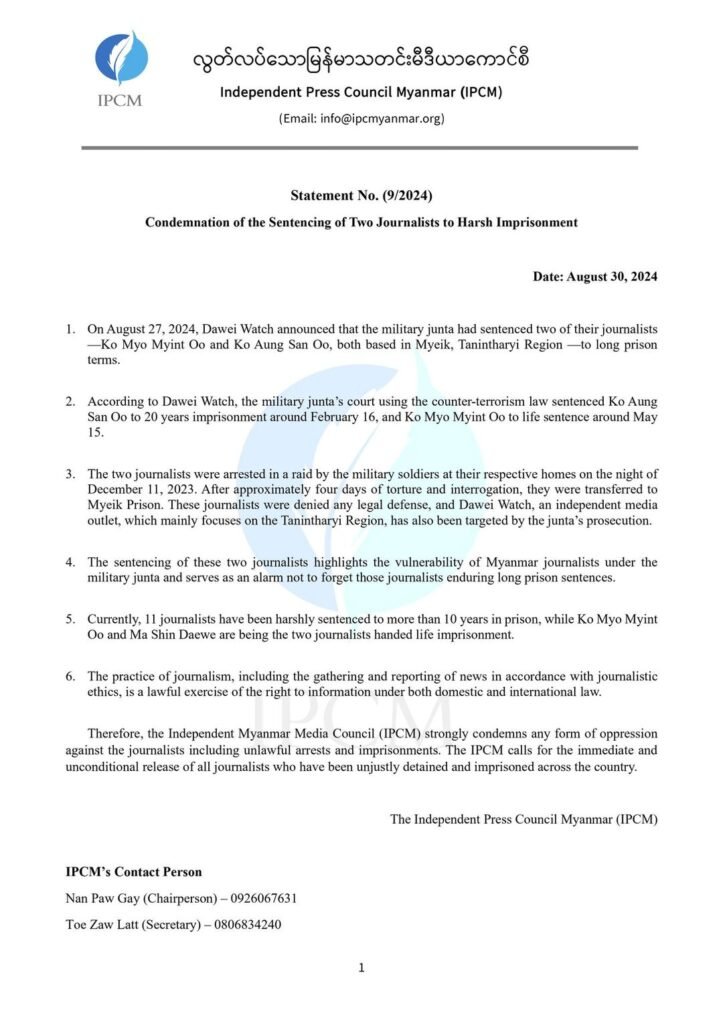 IPCM

လွတ်လပ်သောမြန်မာသတင်းမီဒီယာကောင်စီ

Independent Press Council Myanmar (IPCM)

(Email: info@ipcmyanmar.org)

Statement No. (9/2024)

Condemnation of the Sentencing of Two Journalists to Harsh Imprisonment

Date: August 30, 2024

1. On August 27, 2024, Dawei Watch announced that the military junta had sentenced two of their journalists —Ko Myo Myint Oo and Ko Aung San Oo, both based in Myeik, Tanintharyi Region —to long prison terms.

2. According to Dawei Watch, the military junta's court using the counter-terrorism law sentenced Ko Aung San Oo to 20 years imprisonment around February 16, and Ko Myo Myint Oo to life sentence around May 15.

3. The two journalists were arrested in a raid by the military soldiers at their respective homes on the night of December 11, 2023. After approximately four days of torture and interrogation, they were transferred to Myeik Prison. These journalists were denied any legal defense, and Dawei Watch, an independent media outlet, which mainly focuses on the Tanintharyi Region, has also been targeted by the junta's prosecution.

4. The sentencing of these two journalists highlights the vulnerability of Myanmar journalists under the military junta and serves as an alarm not to forget those journalists enduring long prison sentences.

5. Currently, 11 journalists have been harshly sentenced to more than 10 years in prison, while Ko Myo Myint Oo and Ma Shin Daewe are being the two journalists handed life imprisonment.

6. The practice of journalism, including the gathering and reporting of news in accordance with journalistic ethics, is a lawful exercise of the right to information under both domestic and international law.

Therefore, the Independent Myanmar Media Council (IPCM) strongly condemns any form of oppression against the journalists including unlawful arrests and imprisonments. The IPCM calls for the immediate and unconditional release of all journalists who have been unjustly detained and imprisoned across the country.

The Independent Press Council Myanmar (IPCM)

IPCM's Contact Person

Nan Paw Gay (Chairperson) – 0926067631

Toe Zaw Latt (Secretary) – 0806834240

1